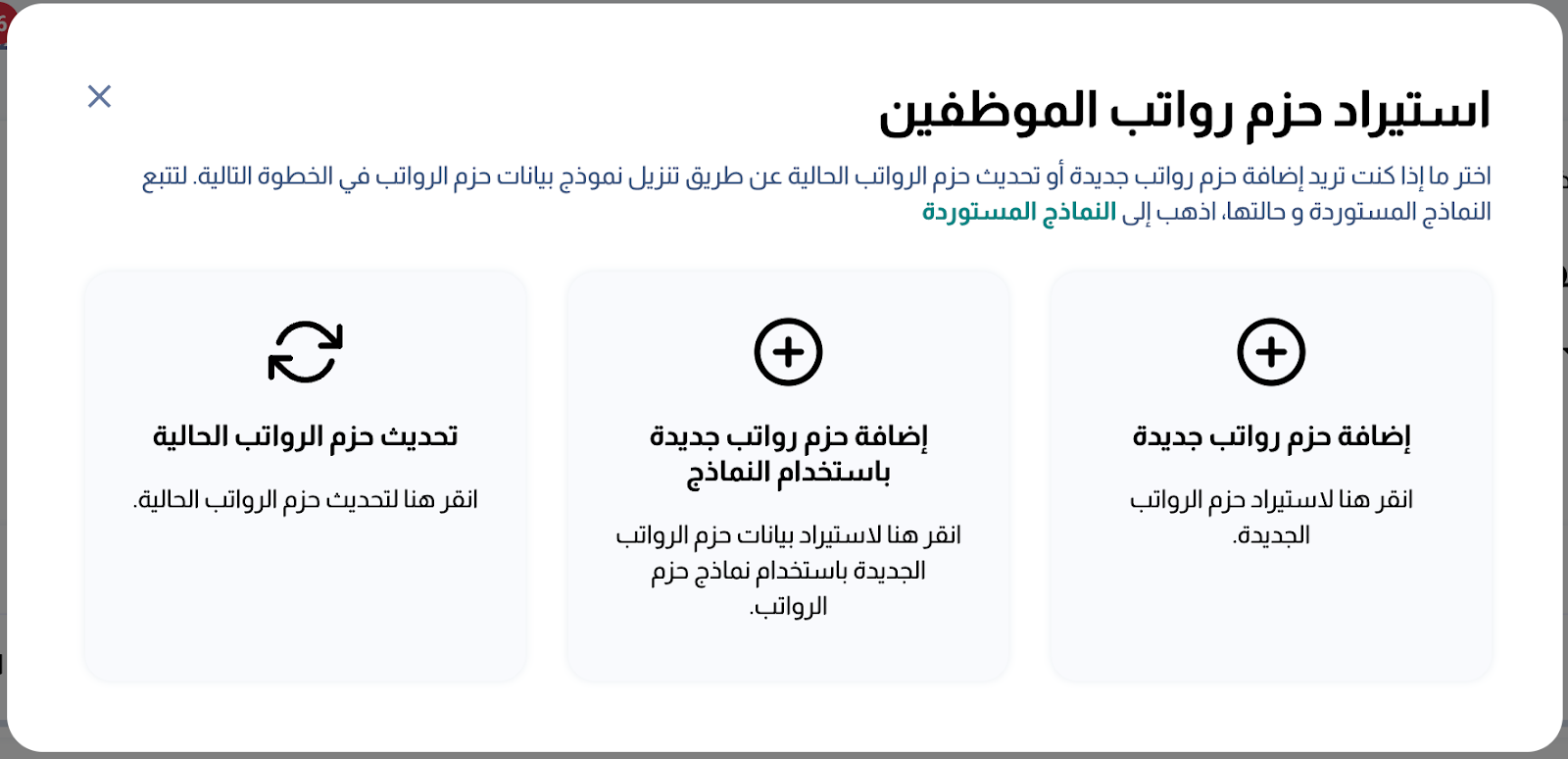 استيراد حزم رواتب الموظفين

اختر ما إذا كنت تريد إضافة حزم رواتب جديدة أو تحديث حزم الرواتب الحالية عن طريق تنزيل نموذج بيانات حزم الرواتب في الخطوة التالية. لتتبع النماذج المستوردة و حالتها، اذهب إلى النماذج المستوردة

إضافة حزم رواتب جديدة

انقر هنا لاستيراد حزم الرواتب الجديدة.

إضافة حزم رواتب جديدة باستخدام النماذج

انقر هنا لاستيراد بيانات حزم الرواتب الجديدة باستخدام نماذج حزم الرواتب.

تحديث حزم الرواتب الحالية

انقر هنا لتحديث حزم الرواتب الحالية.